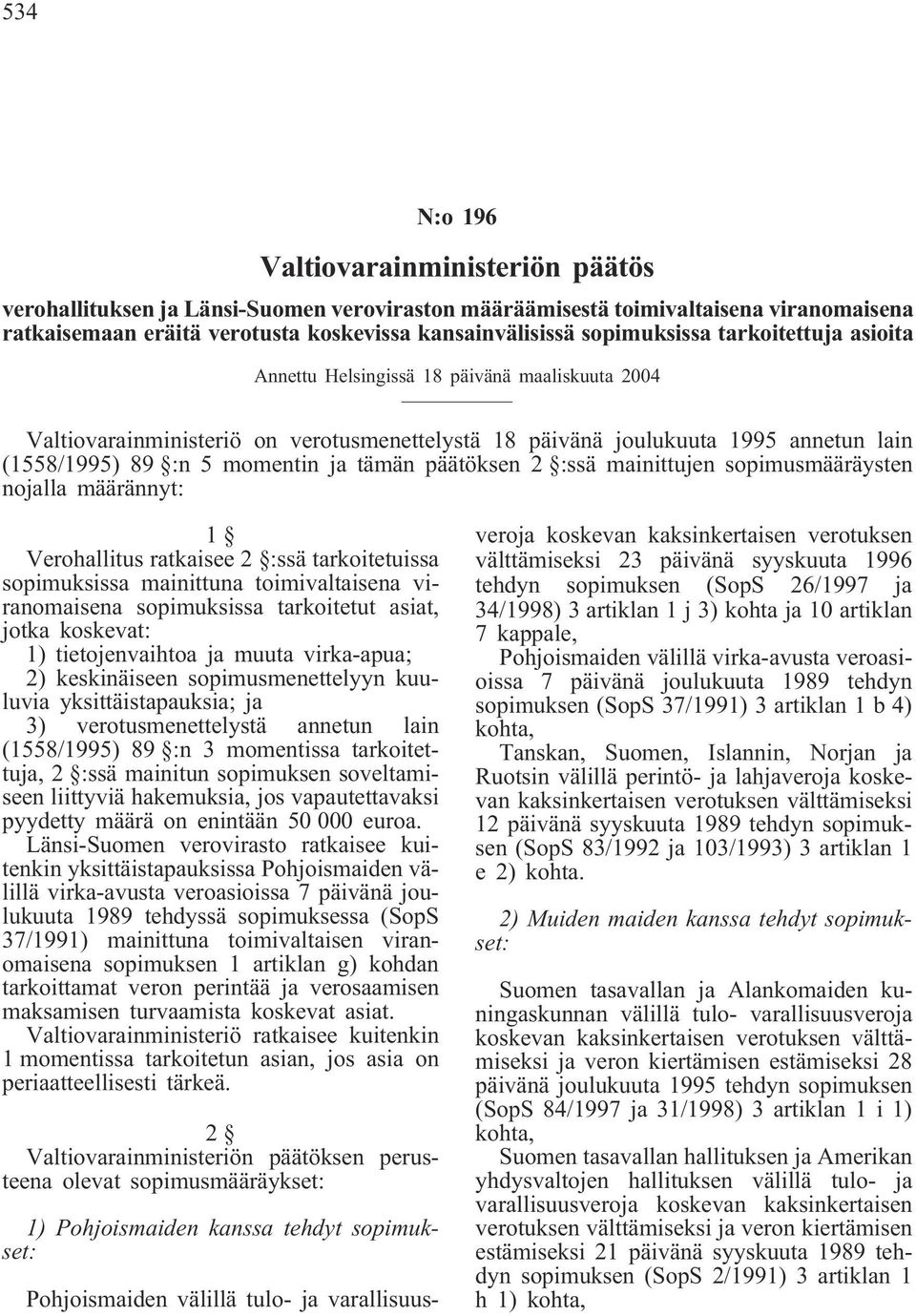 534

N:o 196

Valtiovarainministeriön päätös

verohallituksen ja Länsi-Suomen veroviraston määräämisestä toimivaltaisena viranomaisena ratkaisemaan eräitä verotusta koskevissa kansainvälisissä sopimuksissa tarkoitettuja asioita

Annettu Helsingissä 18 päivänä maaliskuuta 2004

Valtiovarainministeriö on verotusmenettelystä 18 päivänä joulukuuta 1995 annetun lain (1558/1995) 89 §:n 5 momentin ja tämän päätöksen 2 §:ssä mainittujen sopimusmääräysten nojalla määrännyt:

1 §

Verohallitus ratkaisee 2 §:ssä tarkoitetuissa sopimuksissa mainittuna toimivaltaisena viranomaisena sopimuksissa tarkoitetut asiat, jotka koskevat:

1) tietojenvaihtoa ja muuta virka-apua;

2) keskinäiseen sopimusmenettelyyn kuuluvia yksittäistapauksia; ja

3) verotusmenettelystä annetun lain (1558/1995) 89 §:n 3 momentissa tarkoitettuja, 2 §:ssä mainitun sopimuksen soveltamiseen liittyviä hakemuksia, jos vapautettavaksi pyydetty määrä on enintään 50 000 euroa.

Länsi-Suomen verovirasto ratkaisee kuitenkin yksittäistapauksissa Pohjoismaiden välillä virka-avusta veroasioissa 7 päivänä joulukuuta 1989 tehdyssä sopimuksessa (SopS 37/1991) mainittuna toimivaltaisen viranomaisena sopimuksen 1 artiklan g) kohdan tarkoittamat veron perintää ja verosaamisen maksamisen turvaamista koskevat asiat.

Valtiovarainministeriö ratkaisee kuitenkin 1 momentissa tarkoitetun asian, jos asia on periaatteellisesti tärkeä.

2 §

Valtiovarainministeriön päätöksen perusteena olevat sopimusmääräykset:

1) Pohjoismaiden kanssa tehdyt sopimukset:

Pohjoismaiden välillä tulo- ja varallisuusveroja koskevan kaksinkertaisen verotuksen välttämiseksi 23 päivänä syyskuuta 1996 tehdyn sopimuksen (SopS 26/1997 ja 34/1998) 3 artiklan 1 j 3) kohta ja 10 artiklan 7 kappale,

Pohjoismaiden välillä virka-avusta veroasioissa 7 päivänä joulukuuta 1989 tehdyn sopimuksen (SopS 37/1991) 3 artiklan 1 b 4) kohta,

Tanskan, Suomen, Islannin, Norjan ja Ruotsin välillä perintö- ja lahjaveroja koskevan kaksinkertaisen verotuksen välttämiseksi 12 päivänä syyskuuta 1989 tehdyn sopimuksen (SopS 83/1992 ja 103/1993) 3 artiklan 1 e 2) kohta.

2) Muiden maiden kanssa tehdyt sopimukset:

Suomen tasavallan ja Alankomaiden kuningaskunnan välillä tulo- varallisuusveroja koskevan kaksinkertaisen verotuksen välttämiseksi ja veron kiertämisen estämiseksi 28 päivänä joulukuuta 1995 tehdyn sopimuksen (SopS 84/1997 ja 31/1998) 3 artiklan 1 i 1) kohta,

Suomen tasavallan hallituksen ja Amerikan yhdysvaltojen hallituksen välillä tulo- ja varallisuusveroja koskevan kaksinkertaisen verotuksen välttämiseksi ja veron kiertämisen estämiseksi 21 päivänä syyskuuta 1989 tehdyn sopimuksen (SopS 2/1991) 3 artiklan 1 h 1) kohta,